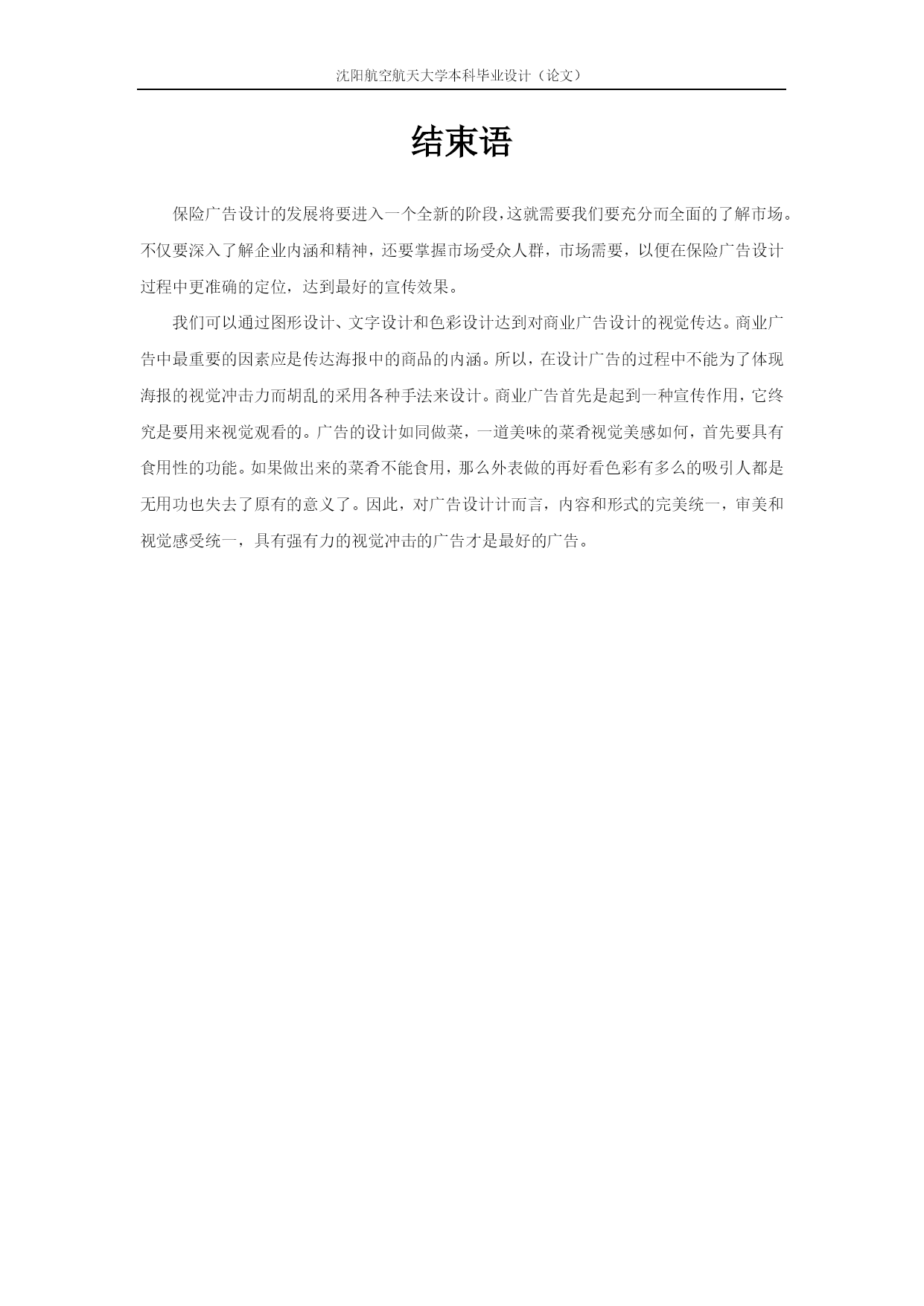 沈阳航空航天大学本科毕业设计（论文）

结束语

保险广告设计的发展将要进入一个全新的阶段,这就需要我们要充分而全面的了解市场。不仅要深入了解企业内涵和精神，还要掌握市场受众人群，市场需要，以便在保险广告设计过程中更准确的定位，达到最好的宣传效果。

我们可以通过图形设计、文字设计和色彩设计达到对商业广告设计的视觉传达。商业广告中最重要的因素应是传达海报中的商品的内涵。所以，在设计广告的过程中不能为了体现海报的视觉冲击力而胡乱的采用各种手法来设计。商业广告首先是起到一种宣传作用，它终究是要用来视觉观看的。广告的设计如同做菜，一道美味的菜肴视觉美感如何，首先要具有食用性的功能。如果做出来的菜肴不能食用，那么外表做的再好看色彩有多么的吸引人都是无用功也失去了原有的意义了。因此，对广告设计计而言，内容和形式的完美统一，审美和视觉感受统一，具有强有力的视觉冲击的广告才是最好的广告。